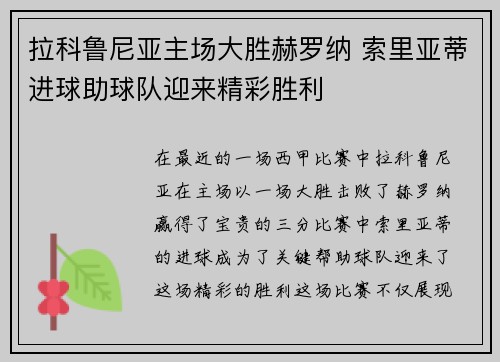 拉科鲁尼亚主场大胜赫罗纳 索里亚蒂进球助球队迎来精彩胜利

在最近的一场西甲比赛中拉科鲁尼亚在主场以一场大胜击败了赫罗纳赢得了宝贵的三分比赛中索里亚蒂的进球成为了关键帮助球队迎来了这场精彩的胜利这场比赛不仅展现